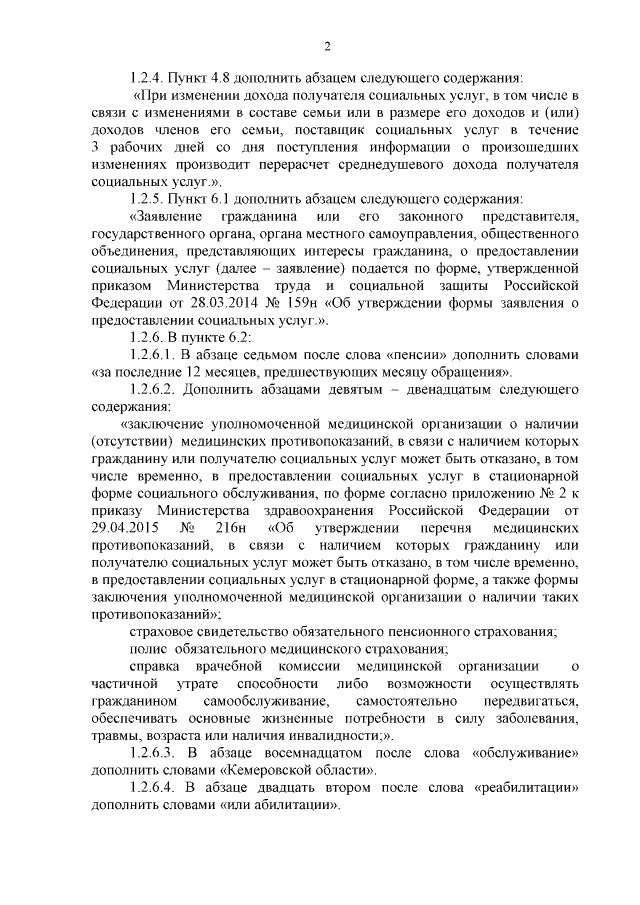 2

1.2.4. Пункт 4.8 дополнить абзацем следующего содержания:

«При изменении дохода получателя социальных услуг, в том числе в связи с изменениями в составе семьи или в размере его доходов и (или) доходов членов его семьи, поставщик социальных услуг в течение 3 рабочих дней со дня поступления информации о произошедших изменениях производит перерасчет среднедушевого дохода получателя социальных услуг.».

1.2.5. Пункт 6.1 дополнить абзацем следующего содержания:

«Заявление гражданина или его законного представителя, государственного органа, органа местного самоуправления, общественного объединения, представляющих интересы гражданина, о предоставлении социальных услуг (далее – заявление) подается по форме, утвержденной приказом Министерства труда и социальной защиты Российской Федерации от 28.03.2014 № 159н «Об утверждении формы заявления о предоставлении социальных услуг.».

1.2.6. В пункте 6.2:

1.2.6.1. В абзаце седьмом после слова «пенсии» дополнить словами «за последние 12 месяцев, предшествующих месяцу обращения».

1.2.6.2. Дополнить абзацами девятым – двенадцатым следующего содержания:

«заключение уполномоченной медицинской организации о наличии (отсутствии) медицинских противопоказаний, в связи с наличием которых гражданину или получателю социальных услуг может быть отказано, в том числе временно, в предоставлении социальных услуг в стационарной форме социального обслуживания, по форме согласно приложению № 2 к приказу Министерства здравоохранения Российской Федерации от 29.04.2015 № 216н «Об утверждении перечня медицинских противопоказаний, в связи с наличием которых гражданину или получателю социальных услуг может быть отказано, в том числе временно, в предоставлении социальных услуг в стационарной форме, а также формы заключения уполномоченной медицинской организации о наличии таких противопоказаний»;

страховое свидетельство обязательного пенсионного страхования;

полис обязательного медицинского страхования;

справка врачебной комиссии медицинской организации о частичной утрате способности либо возможности осуществлять гражданином самообслуживание, самостоятельно передвигаться, обеспечивать основные жизненные потребности в силу заболевания, травмы, возраста или наличия инвалидности;».

1.2.6.3. В абзаце восемнадцатом после слова «обслуживание» дополнить словами «Кемеровской области».

1.2.6.4. В абзаце двадцать втором после слова «реабилитации» дополнить словами «или абилитации».